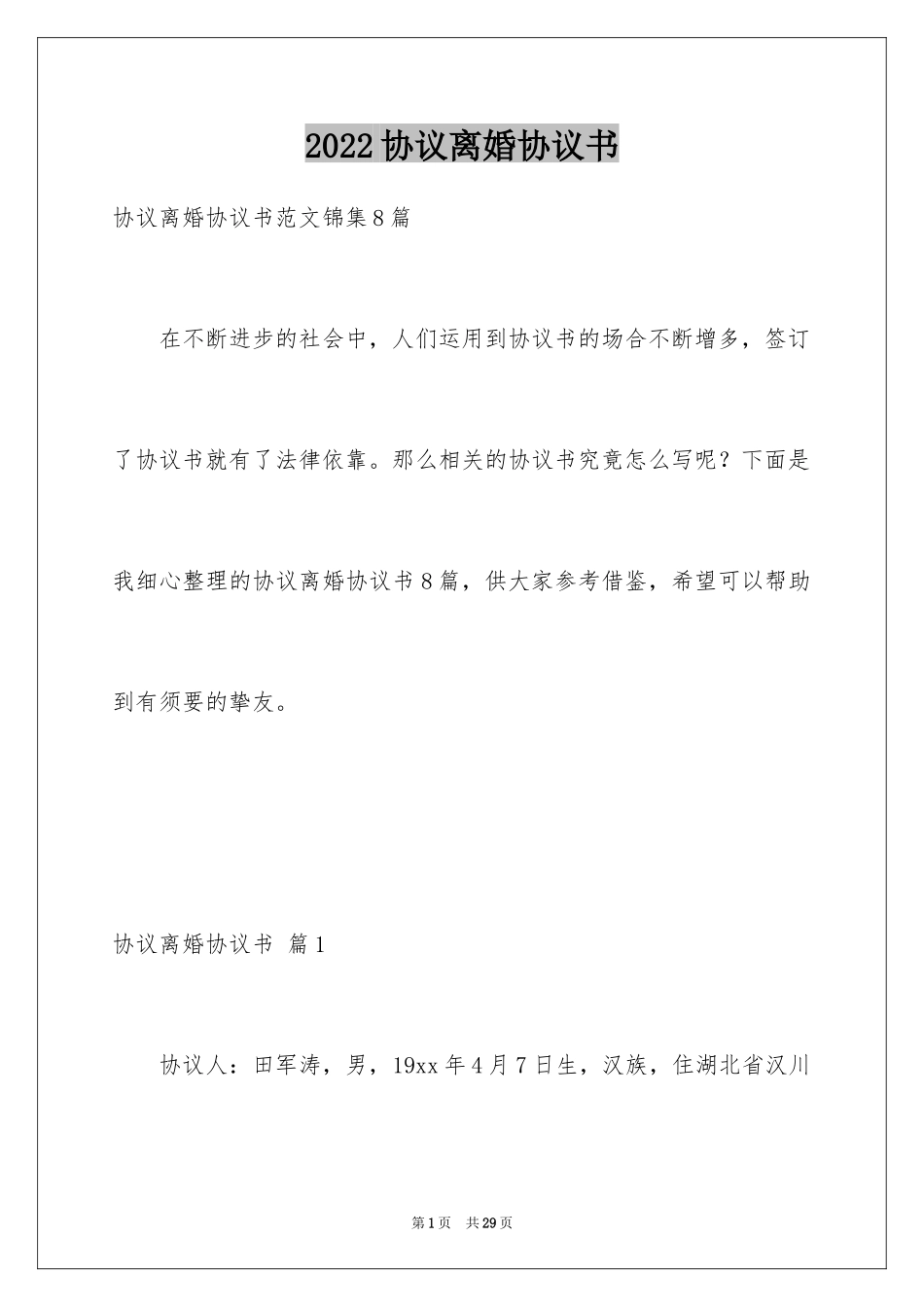 2022协议离婚协议书

协议离婚协议书范文锦集8篇

在不断进步的社会中，人们运用到协议书的场合不断增多，签订了协议书就有了法律依靠。那么相关的协议书究竟怎么写呢？下面是我细心整理的协议离婚协议书8篇，供大家参考借鉴，希望可以帮助到有须要的挚友。

协议离婚协议书 篇1

协议人：田军涛，男，19xx年4月7日生，汉族，住湖北省汉川

第1页 共29页